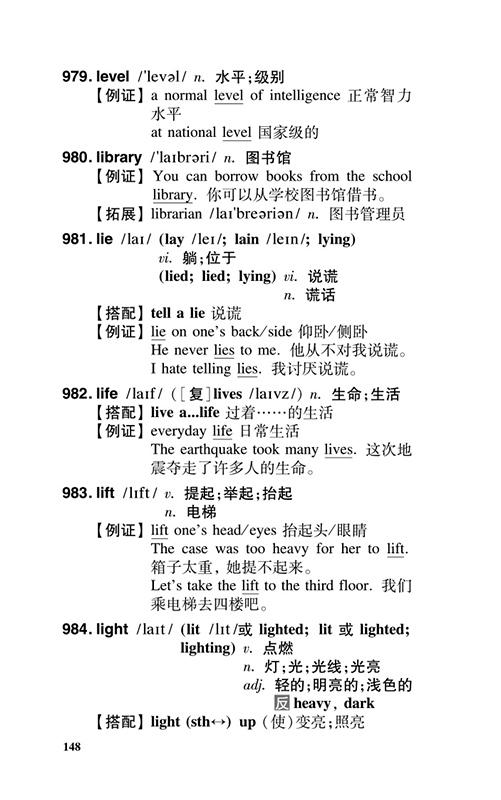 979. level /ˈlevəl/ n. 水平；级别
【例证】a normal level of intelligence 正常智力水平
at national level 国家级的

980. library /ˈlaɪbrəri/ n. 图书馆
【例证】You can borrow books from the school library. 你可以从学校图书馆借书。
【拓展】librarian /laɪˈbreəriən/ n. 图书管理员

981. lie /laɪ/ (lay /leɪ/; lain /leɪn/; lying)
vi. 躺；位于
(lied; lied; lying) vi. 说谎
n. 谎话
【搭配】tell a lie 说谎
【例证】lie on one's back/side 仰卧/侧卧
He never lies to me. 他从不对我说谎。
I hate telling lies. 我讨厌说谎。

982. life /laɪf/ ([复]lives /laɪvz/) n. 生命；生活
【搭配】live a...life 过着……的生活
【例证】everyday life 日常生活
The earthquake took many lives. 这次地震夺走了许多人的生命。

983. lift /lɪft/ v. 提起；举起；抬起
n. 电梯
【例证】lift one's head/eyes 抬起头/眼睛
The case was too heavy for her to lift. 箱子太重，她提不起来。
Let's take the lift to the third floor. 我们乘电梯去四楼吧。

984. light /laɪt/ (lit /lɪt/或 lighted; lit 或 lighted; lighting) v. 点燃
n. 灯；光；光线；光亮
adj. 轻的；明亮的；浅色的
反 heavy, dark
【搭配】light (sth↔) up (使)变亮；照亮

148